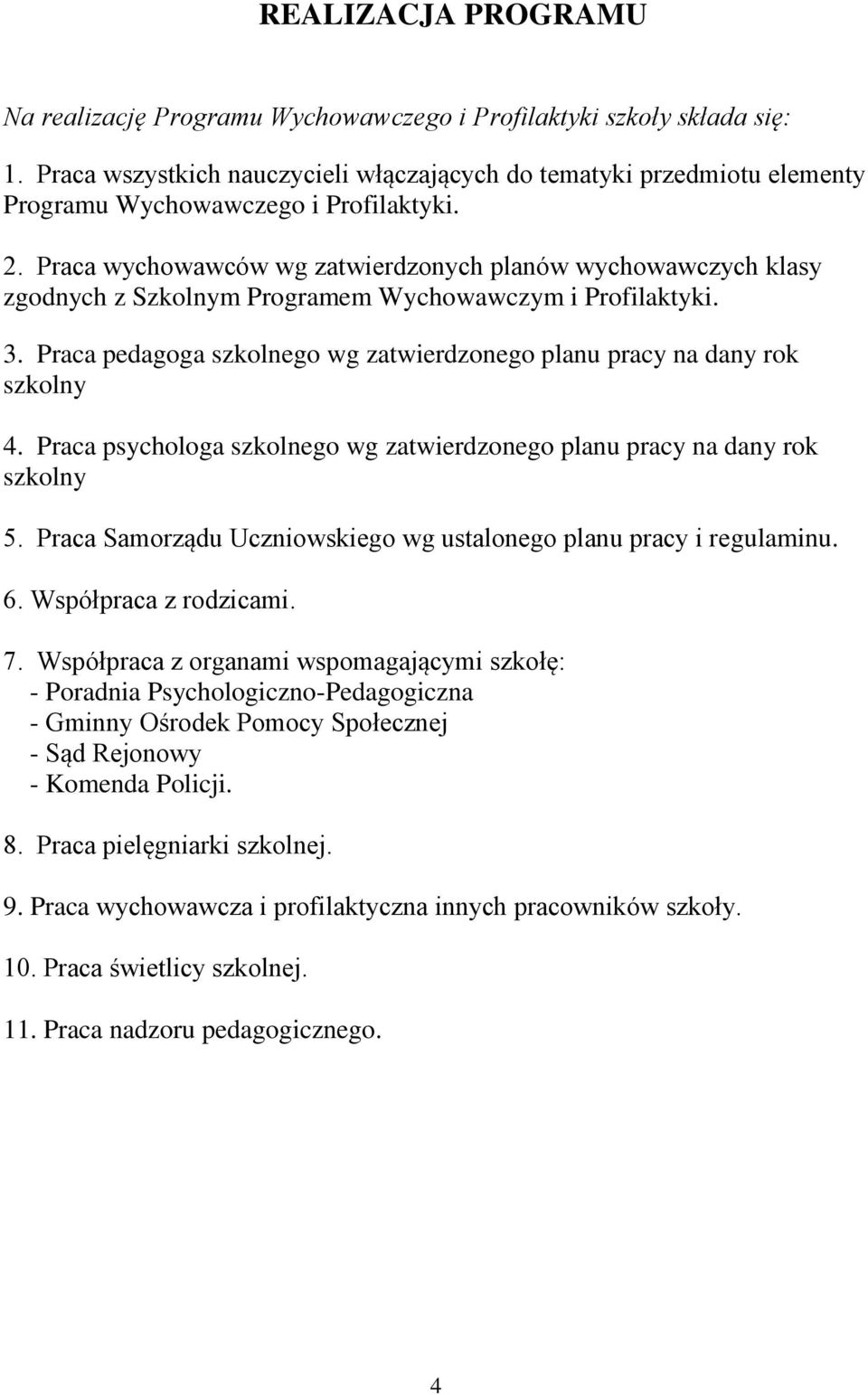 REALIZACJA PROGRAMU

Na realizację Programu Wychowawczego i Profilaktyki szkoły składa się:

1. Praca wszystkich nauczycieli włączających do tematyki przedmiotu elementy Programu Wychowawczego i Profilaktyki.

2. Praca wychowawców wg zatwierdzonych planów wychowawczych klasy zgodnych z Szkolnym Programem Wychowawczym i Profilaktyki.

3. Praca pedagoga szkolnego wg zatwierdzonego planu pracy na dany rok szkolny

4. Praca psychologa szkolnego wg zatwierdzonego planu pracy na dany rok szkolny

5. Praca Samorządu Uczniowskiego wg ustalonego planu pracy i regulaminu.

6. Współpraca z rodzicami.

7. Współpraca z organami wspomagającymi szkołę:
- Poradnia Psychologiczno-Pedagogiczna
- Gminny Ośrodek Pomocy Społecznej
- Sąd Rejonowy
- Komenda Policji.

8. Praca pielęgniarki szkolnej.

9. Praca wychowawcza i profilaktyczna innych pracowników szkoły.

10. Praca świetlicy szkolnej.

11. Praca nadzoru pedagogicznego.

4